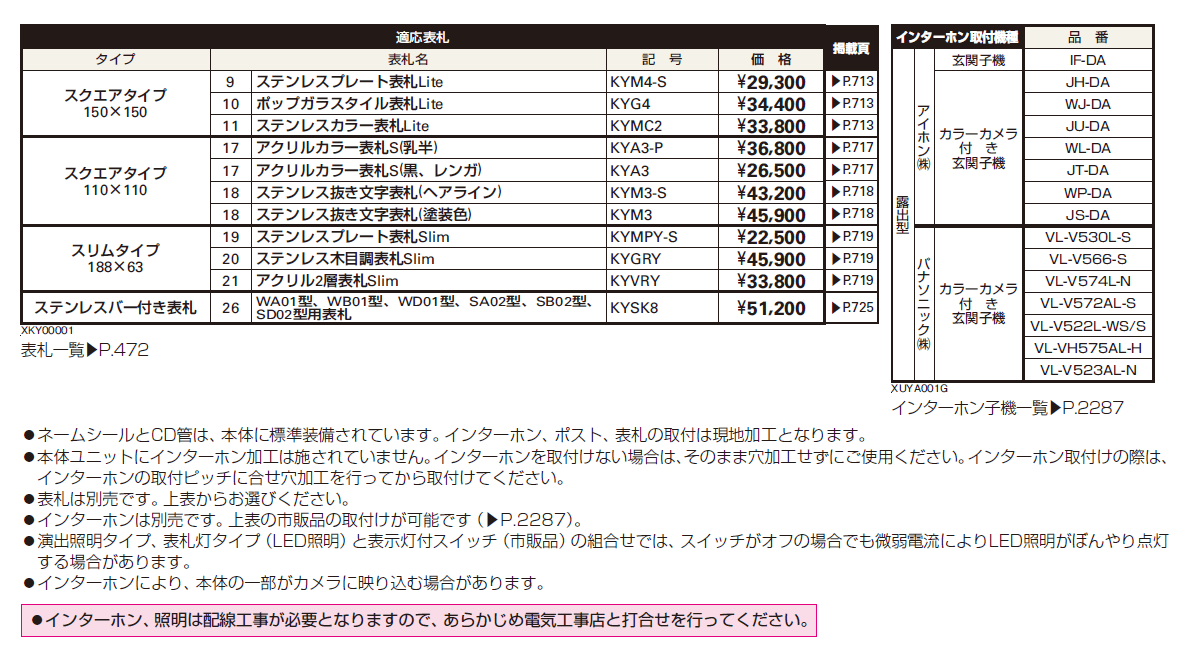 | 適応表札 | | | | | 掲載頁 |
|---|---|---|---|---|---|
| タイプ | | 表札名 | 記　号 | 価　格 | |
| スクエアタイプ 150×150 | 9 | ステンレスプレート表札Lite | KYM4-S | ¥29,300 | ▶P.713 |
| | 10 | ポップガラスタイル表札Lite | KYG4 | ¥34,400 | ▶P.713 |
| | 11 | ステンレスカラー表札Lite | KYMC2 | ¥33,800 | ▶P.713 |
| スクエアタイプ 110×110 | 17 | アクリルカラー表札S(乳半) | KYA3-P | ¥36,800 | ▶P.717 |
| | 17 | アクリルカラー表札S(黒、レンガ) | KYA3 | ¥26,500 | ▶P.717 |
| | 18 | ステンレス抜き文字表札(ヘアライン) | KYM3-S | ¥43,200 | ▶P.718 |
| | 18 | ステンレス抜き文字表札(塗装色) | KYM3 | ¥45,900 | ▶P.718 |
| スリムタイプ 188×63 | 19 | ステンレスプレート表札Slim | KYMPY-S | ¥22,500 | ▶P.719 |
| | 20 | ステンレス木目調表札Slim | KYGRY | ¥45,900 | ▶P.719 |
| | 21 | アクリル2層表札Slim | KYVRY | ¥33,800 | ▶P.719 |
| ステンレスバー付き表札 | 26 | WA01型、WB01型、WD01型、SA02型、SB02型、SD02型用表札 | KYSK8 | ¥51,200 | ▶P.725 |

XKY00001
表札一覧▶P.472

| インターホン取付機種 | | | 品　番 |
|---|---|---|---|
| 露出型 | アイホン㈱ | 玄関子機 | IF-DA |
| | | カラーカメラ付き玄関子機 | JH-DA |
| | | | WJ-DA |
| | | | JU-DA |
| | | | WL-DA |
| | | | JT-DA |
| | | | WP-DA |
| | | | JS-DA |
| | パナソニック㈱ | カラーカメラ付き玄関子機 | VL-V530L-S |
| | | | VL-V566-S |
| | | | VL-V574L-N |
| | | | VL-V572AL-S |
| | | | VL-V522L-WS/S |
| | | | VL-VH575AL-H |
| | | | VL-V523AL-N |

XUYA001G
インターホン子機一覧▶P.2287

●ネームシールとCD管は、本体に標準装備されています。インターホン、ポスト、表札の取付は現地加工となります。
●本体ユニットにインターホン加工は施されていません。インターホンを取付けない場合は、そのまま穴加工せずにご使用ください。インターホン取付けの際は、インターホンの取付ピッチに合せ穴加工を行ってから取付けてください。
●表札は別売です。上表からお選びください。
●インターホンは別売です。上表の市販品の取付けが可能です（▶P.2287）。
●演出照明タイプ、表札灯タイプ（LED照明）と表示灯付スイッチ（市販品）の組合せでは、スイッチがオフの場合でも微弱電流によりLED照明がぼんやり点灯する場合があります。
●インターホンにより、本体の一部がカメラに映り込む場合があります。

●インターホン、照明は配線工事が必要となりますので、あらかじめ電気工事店と打合せを行ってください。